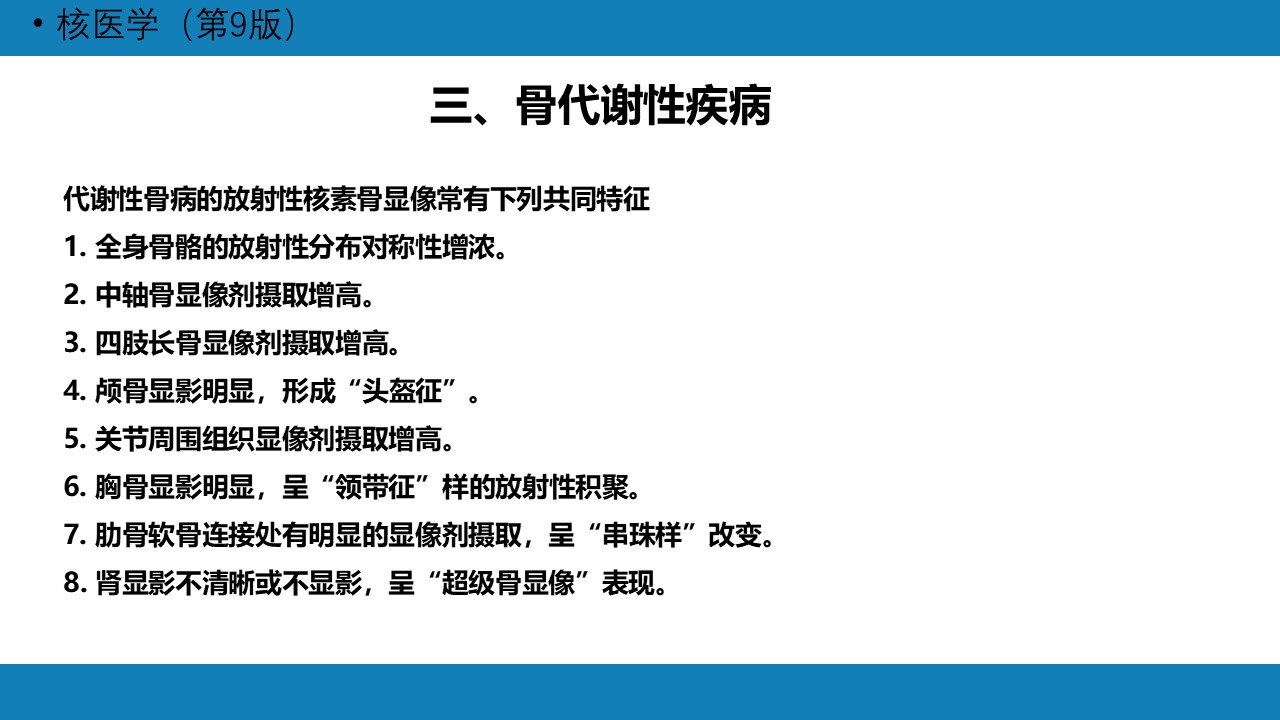 • 核医学（第9版）

三、骨代谢性疾病

代谢性骨病的放射性核素骨显像常有下列共同特征

1. 全身骨骼的放射性分布对称性增浓。

2. 中轴骨显像剂摄取增高。

3. 四肢长骨显像剂摄取增高。

4. 颅骨显影明显，形成“头盔征”。

5. 关节周围组织显像剂摄取增高。

6. 胸骨显影明显，呈“领带征”样的放射性积聚。

7. 肋骨软骨连接处有明显的显像剂摄取，呈“串珠样”改变。

8. 肾显影不清晰或不显影，呈“超级骨显像”表现。